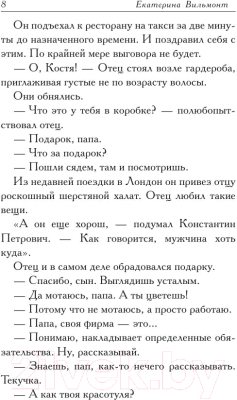 8 Екатерина Вильмонт

Он подъехал к ресторану на такси за две минуты до назначенного времени. И поздравил себя с этим. По крайней мере выговора не будет.

— О, Костя! — Отец стоял возле гардероба, приглаживая густые не по возрасту волосы.

Они обнялись.

— Что это у тебя в коробке? — полюбопытствовал отец.

— Подарок, папа.

— Что за подарок?

— Пошли сядем, там и посмотришь.

Из недавней поездки в Лондон он привез отцу роскошный шерстяной халат. Отец любил такие вещи.

«А он еще хорош, — подумал Константин Петрович. — Как говорится, мужчина хоть куда».

Отец и в самом деле обрадовался подарку.

— Спасибо, сын. Выглядишь усталым.

— Да мотаюсь, папа. А ты цветешь!

— Потому что не мотаюсь, а просто работаю.

— Папа, своя фирма — это...

— Понимаю, накладывает определенные обязательства. Ну, рассказывай.

— Знаешь, пап, как-то нечего рассказывать. Текучка.

— А как твоя красотуля?

21vek.by